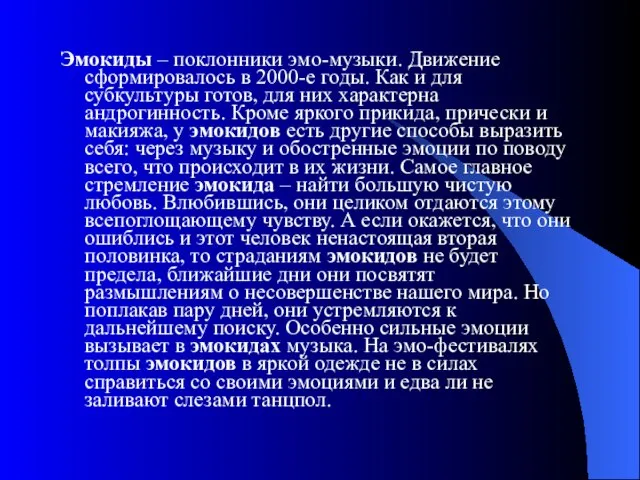 Эмокиды – поклонники эмо-музыки. Движение сформировалось в 2000-е годы. Как и для субкультуры готов, для них характерна андрогинность. Кроме яркого прикида, прически и макияжа, у эмокидов есть другие способы выразить себя: через музыку и обостренные эмоции по поводу всего, что происходит в их жизни. Самое главное стремление эмокида – найти большую чистую любовь. Влюбившись, они целиком отдаются этому всепоглощающему чувству. А если окажется, что они ошиблись и этот человек ненастоящая вторая половинка, то страданиям эмокидов не будет предела, ближайшие дни они посвятят размышлениям о несовершенстве нашего мира. Но поплакав пару дней, они устремляются к дальнейшему поиску. Особенно сильные эмоции вызывает в эмокидах музыка. На эмо-фестивалях толпы эмокидов в яркой одежде не в силах справиться со своими эмоциями и едва ли не заливают слезами танцпол.